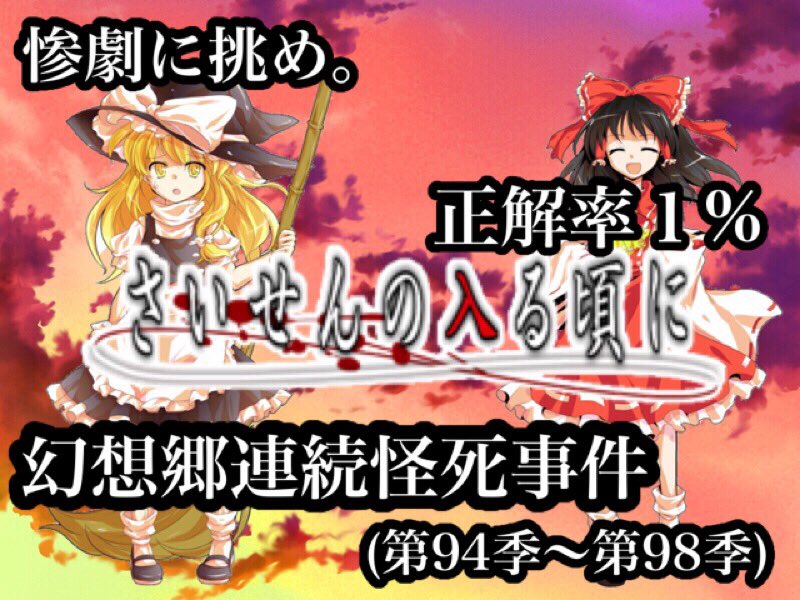 惨劇に挑め。

正解率１％

さいせんの入る頃に

幻想郷連続怪死事件

(第94季～第98季)